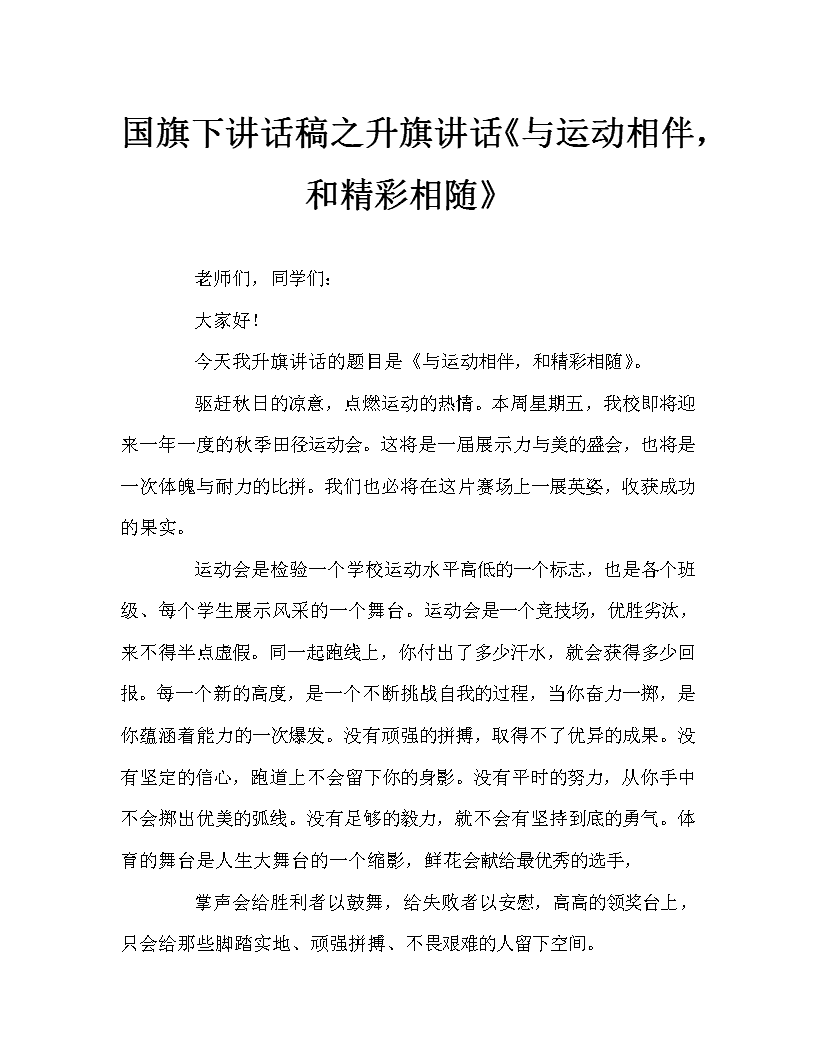 国旗下讲话稿之升旗讲话《与运动相伴，和精彩相随》

老师们，同学们：

大家好！

今天我升旗讲话的题目是《与运动相伴，和精彩相随》。

驱赶秋日的凉意，点燃运动的热情。本周星期五，我校即将迎来一年一度的秋季田径运动会。这将是一届展示力与美的盛会，也将是一次体魄与耐力的比拼。我们也必将在这片赛场上一展英姿，收获成功的果实。

运动会是检验一个学校运动水平高低的一个标志，也是各个班级、每个学生展示风采的一个舞台。运动会是一个竞技场，优胜劣汰，来不得半点虚假。同一起跑线上，你付出了多少汗水，就会获得多少回报。每一个新的高度，是一个不断挑战自我的过程，当你奋力一掷，是你蕴涵着能力的一次爆发。没有顽强的拼搏，取得不了优异的成果。没有坚定的信心，跑道上不会留下你的身影。没有平时的努力，从你手中不会掷出优美的弧线。没有足够的毅力，就不会有坚持到底的勇气。体育的舞台是人生大舞台的一个缩影，鲜花会献给最优秀的选手，

掌声会给胜利者以鼓舞，给失败者以安慰，高高的领奖台上，只会给那些脚踏实地、顽强拼搏、不畏艰难的人留下空间。